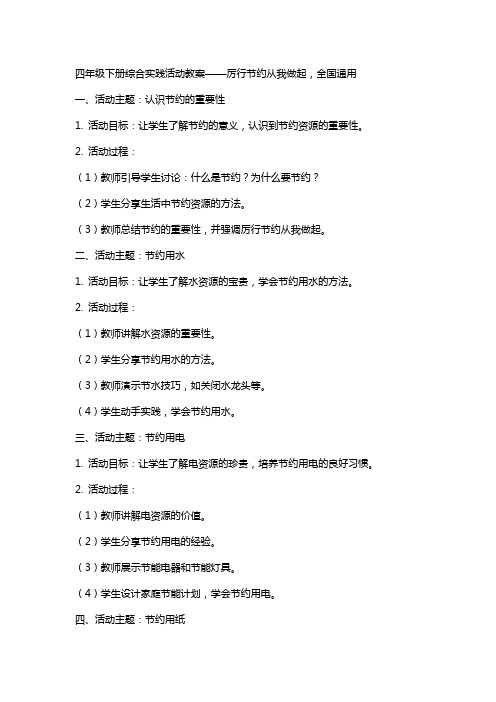 四年级下册综合实践活动教案——厉行节约从我做起，全国通用

一、活动主题：认识节约的重要性

1. 活动目标：让学生了解节约的意义，认识到节约资源的重要性。

2. 活动过程：

（1）教师引导学生讨论：什么是节约？为什么要节约？

（2）学生分享生活中节约资源的方法。

（3）教师总结节约的重要性，并强调厉行节约从我做起。

二、活动主题：节约用水

1. 活动目标：让学生了解水资源的宝贵，学会节约用水的方法。

2. 活动过程：

（1）教师讲解水资源的重要性。

（2）学生分享节约用水的方法。

（3）教师演示节水技巧，如关闭水龙头等。

（4）学生动手实践，学会节约用水。

三、活动主题：节约用电

1. 活动目标：让学生了解电资源的珍贵，培养节约用电的良好习惯。

2. 活动过程：

（1）教师讲解电资源的价值。

（2）学生分享节约用电的经验。

（3）教师展示节能电器和节能灯具。

（4）学生设计家庭节能计划，学会节约用电。

四、活动主题：节约用纸